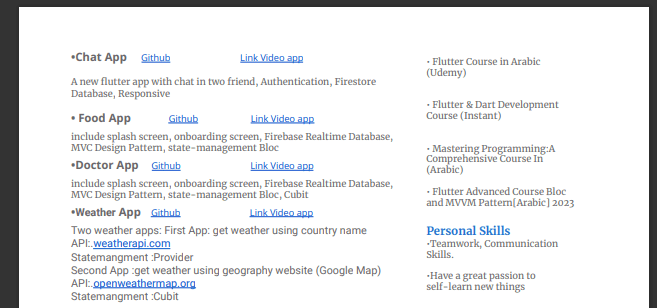 •Chat App Github Link Video app

A new flutter app with chat in two friend, Authentication, Firestore Database, Responsive

• Food App Github Link Video app

include splash screen, onboarding screen, Firebase Realtime Database, MVC Design Pattern, state-management Bloc

•Doctor App Github Link Video app

include splash screen, onboarding screen, Firebase Realtime Database, MVC Design Pattern, state-management Bloc, Cubit

•Weather App Github Link Video app

Two weather apps: First App: get weather using country name
API:.weatherapi.com
Statemangment :Provider
Second App :get weather using geography website (Google Map)
API:.openweathermap.org
Statemangment :Cubit

• Flutter Course in Arabic (Udemy)

• Flutter & Dart Development Course (Instant)

• Mastering Programming:A Comprehensive Course In (Arabic)

• Flutter Advanced Course Bloc and MVVM Pattern[Arabic] 2023

Personal Skills

•Teamwork, Communication Skills.

•Have a great passion to self-learn new things